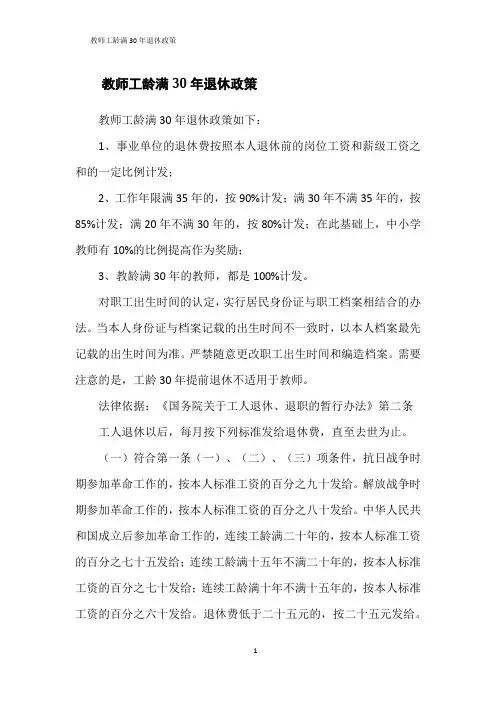 教师工龄满30年退休政策

教师工龄满30年退休政策

教师工龄满30年退休政策如下：

1、事业单位的退休费按照本人退休前的岗位工资和薪级工资之和的一定比例计发；

2、工作年限满35年的，按90%计发；满30年不满35年的，按85%计发；满20年不满30年的，按80%计发；在此基础上，中小学教师有10%的比例提高作为奖励；

3、教龄满30年的教师，都是100%计发。

对职工出生时间的认定，实行居民身份证与职工档案相结合的办法。当本人身份证与档案记载的出生时间不一致时，以本人档案最先记载的出生时间为准。严禁随意更改职工出生时间和编造档案。需要注意的是，工龄30年提前退休不适用于教师。

法律依据：《国务院关于工人退休、退职的暂行办法》第二条

工人退休以后，每月按下列标准发给退休费，直至去世为止。

（一）符合第一条（一）、（二）、（三）项条件，抗日战争时期参加革命工作的，按本人标准工资的百分之九十发给。解放战争时期参加革命工作的，按本人标准工资的百分之八十发给。中华人民共和国成立后参加革命工作的，连续工龄满二十年的，按本人标准工资的百分之七十五发给；连续工龄满十五年不满二十年的，按本人标准工资的百分之七十发给；连续工龄满十年不满十五年的，按本人标准工资的百分之六十发给。退休费低于二十五元的，按二十五元发给。

1